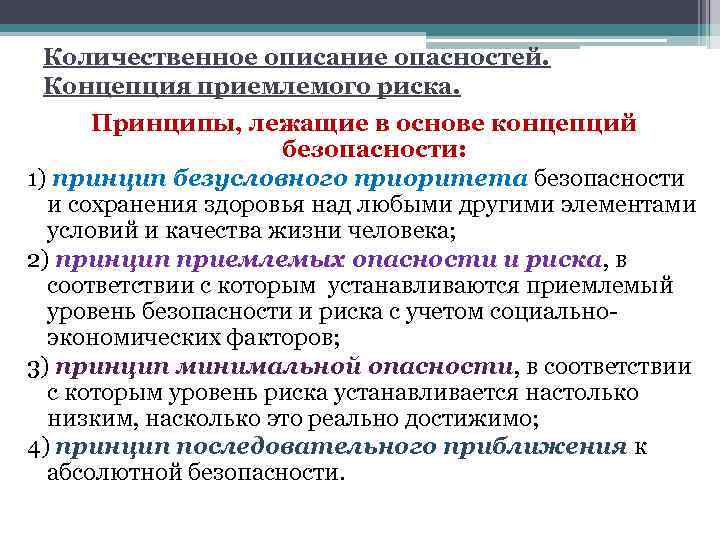 Количественное описание опасностей.
Концепция приемлемого риска.

Принципы, лежащие в основе концепций безопасности:

1) принцип безусловного приоритета безопасности и сохранения здоровья над любыми другими элементами условий и качества жизни человека;

2) принцип приемлемых опасности и риска, в соответствии с которым устанавливаются приемлемый уровень безопасности и риска с учетом социально-экономических факторов;

3) принцип минимальной опасности, в соответствии с которым уровень риска устанавливается настолько низким, насколько это реально достижимо;

4) принцип последовательного приближения к абсолютной безопасности.